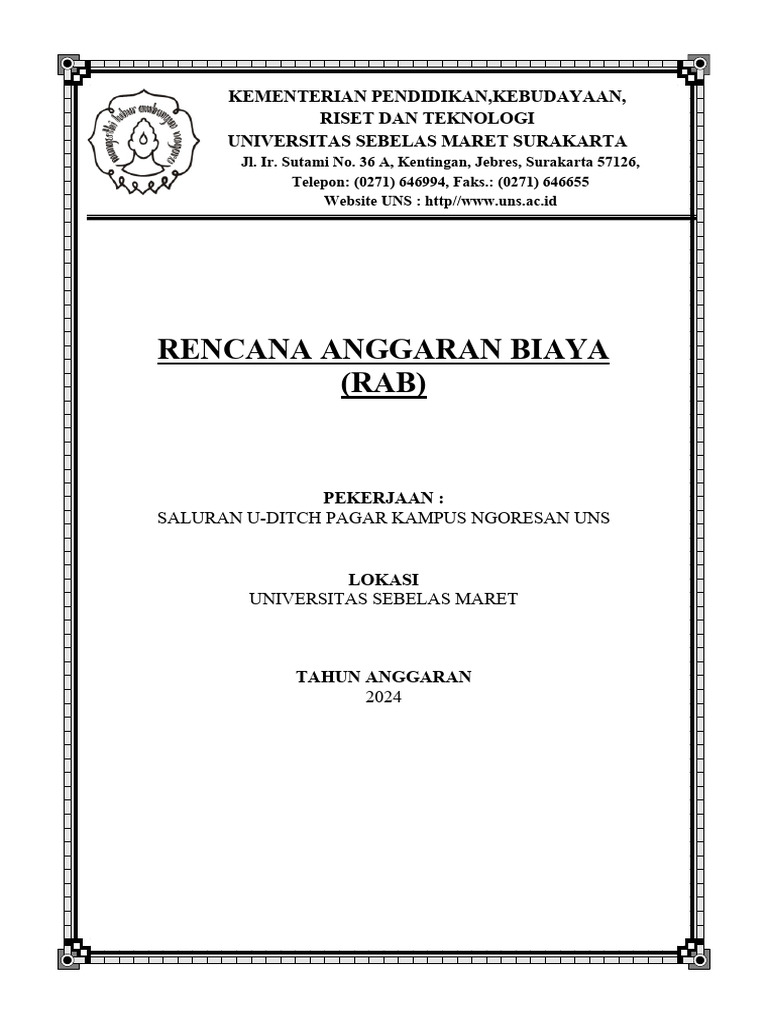 KEMENTERIAN PENDIDIKAN,KEBUDAYAAN,
RISET DAN TEKNOLOGI
UNIVERSITAS SEBELAS MARET SURAKARTA
Jl. Ir. Sutami No. 36 A, Kentingan, Jebres, Surakarta 57126,
Telepon: (0271) 646994, Faks.: (0271) 646655
Website UNS : http//www.uns.ac.id

RENCANA ANGGARAN BIAYA
(RAB)

PEKERJAAN :
SALURAN U-DITCH PAGAR KAMPUS NGORESAN UNS

LOKASI
UNIVERSITAS SEBELAS MARET

TAHUN ANGGARAN
2024